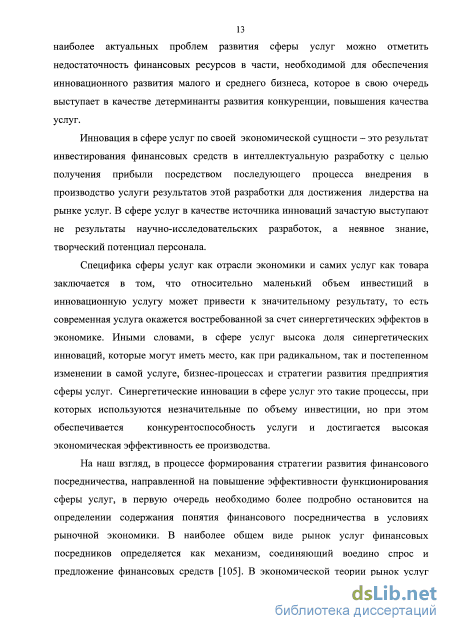 13

наиболее актуальных проблем развития сферы услуг можно отметить недостаточность финансовых ресурсов в части, необходимой для обеспечения инновационного развития малого и среднего бизнеса, которое в свою очередь выступает в качестве детерминанты развития конкуренции, повышения качества услуг.

Инновация в сфере услуг по своей экономической сущности – это результат инвестирования финансовых средств в интеллектуальную разработку с целью получения прибыли посредством последующего процесса внедрения в производство услуги результатов этой разработки для достижения лидерства на рынке услуг. В сфере услуг в качестве источника инноваций зачастую выступают не результаты научно-исследовательских разработок, а неявное знание, творческий потенциал персонала.

Специфика сферы услуг как отрасли экономики и самих услуг как товара заключается в том, что относительно маленький объем инвестиций в инновационную услугу может привести к значительному результату, то есть современная услуга окажется востребованной за счет синергетических эффектов в экономике. Иными словами, в сфере услуг высока доля синергетических инноваций, которые могут иметь место, как при радикальном, так и постепенном изменении в самой услуге, бизнес-процессах и стратегии развития предприятия сферы услуг. Синергетические инновации в сфере услуг это такие процессы, при которых используются незначительные по объему инвестиции, но при этом обеспечивается конкурентоспособность услуги и достигается высокая экономическая эффективность ее производства.

На наш взгляд, в процессе формирования стратегии развития финансового посредничества, направленной на повышение эффективности функционирования сферы услуг, в первую очередь необходимо более подробно остановится на определении содержания понятия финансового посредничества в условиях рыночной экономики. В наиболее общем виде рынок услуг финансовых посредников определяется как механизм, соединяющий воедино спрос и предложение финансовых средств [105]. В экономической теории рынок услуг

dsLib.net
библиотека диссертаций